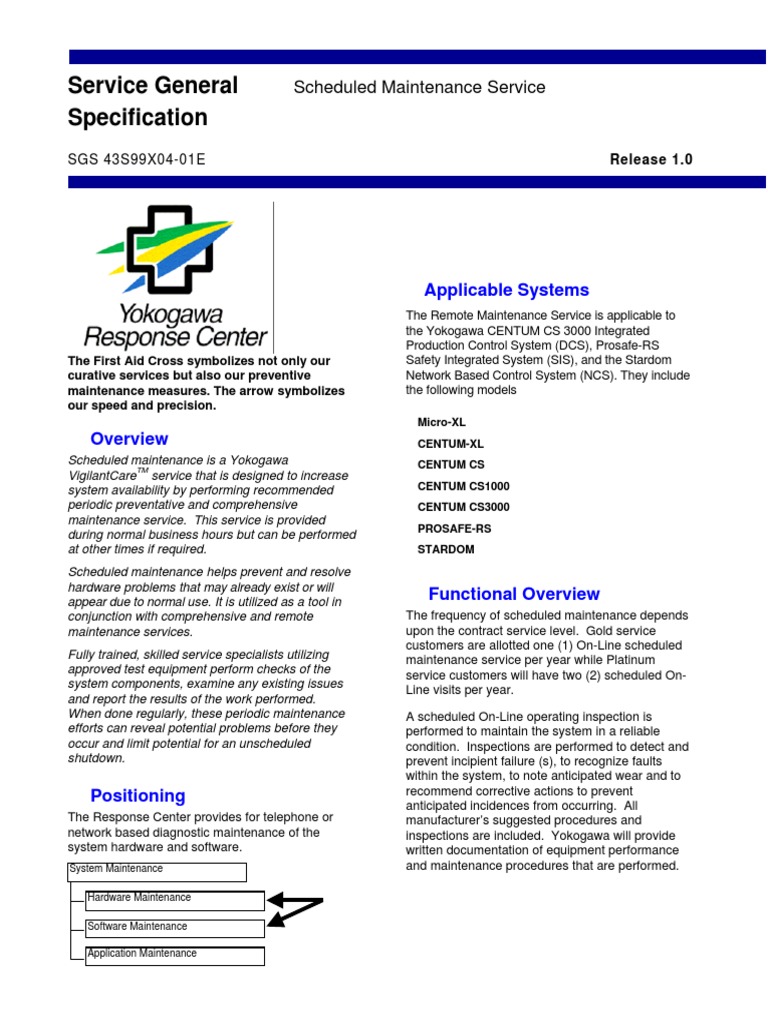 Service General Specification

Scheduled Maintenance Service

SGS 43S99X04-01E

Release 1.0

Yokogawa Response Center

The First Aid Cross symbolizes not only our curative services but also our preventive maintenance measures. The arrow symbolizes our speed and precision.

Overview

Scheduled maintenance is a Yokogawa VigilantCare$^{TM}$ service that is designed to increase system availability by performing recommended periodic preventative and comprehensive maintenance service. This service is provided during normal business hours but can be performed at other times if required.

Scheduled maintenance helps prevent and resolve hardware problems that may already exist or will appear due to normal use. It is utilized as a tool in conjunction with comprehensive and remote maintenance services.

Fully trained, skilled service specialists utilizing approved test equipment perform checks of the system components, examine any existing issues and report the results of the work performed. When done regularly, these periodic maintenance efforts can reveal potential problems before they occur and limit potential for an unscheduled shutdown.

Positioning

The Response Center provides for telephone or network based diagnostic maintenance of the system hardware and software.

System Maintenance

Hardware Maintenance

Software Maintenance

Application Maintenance

Applicable Systems

The Remote Maintenance Service is applicable to the Yokogawa CENTUM CS 3000 Integrated Production Control System (DCS), Prosafe-RS Safety Integrated System (SIS), and the Stardom Network Based Control System (NCS). They include the following models

Micro-XL
CENTUM-XL
CENTUM CS
CENTUM CS1000
CENTUM CS3000
PROSAFE-RS
STARDOM

Functional Overview

The frequency of scheduled maintenance depends upon the contract service level. Gold service customers are allotted one (1) On-Line scheduled maintenance service per year while Platinum service customers will have two (2) scheduled On-Line visits per year.

A scheduled On-Line operating inspection is performed to maintain the system in a reliable condition. Inspections are performed to detect and prevent incipient failure (s), to recognize faults within the system, to note anticipated wear and to recommend corrective actions to prevent anticipated incidences from occurring. All manufacturer's suggested procedures and inspections are included. Yokogawa will provide written documentation of equipment performance and maintenance procedures that are performed.